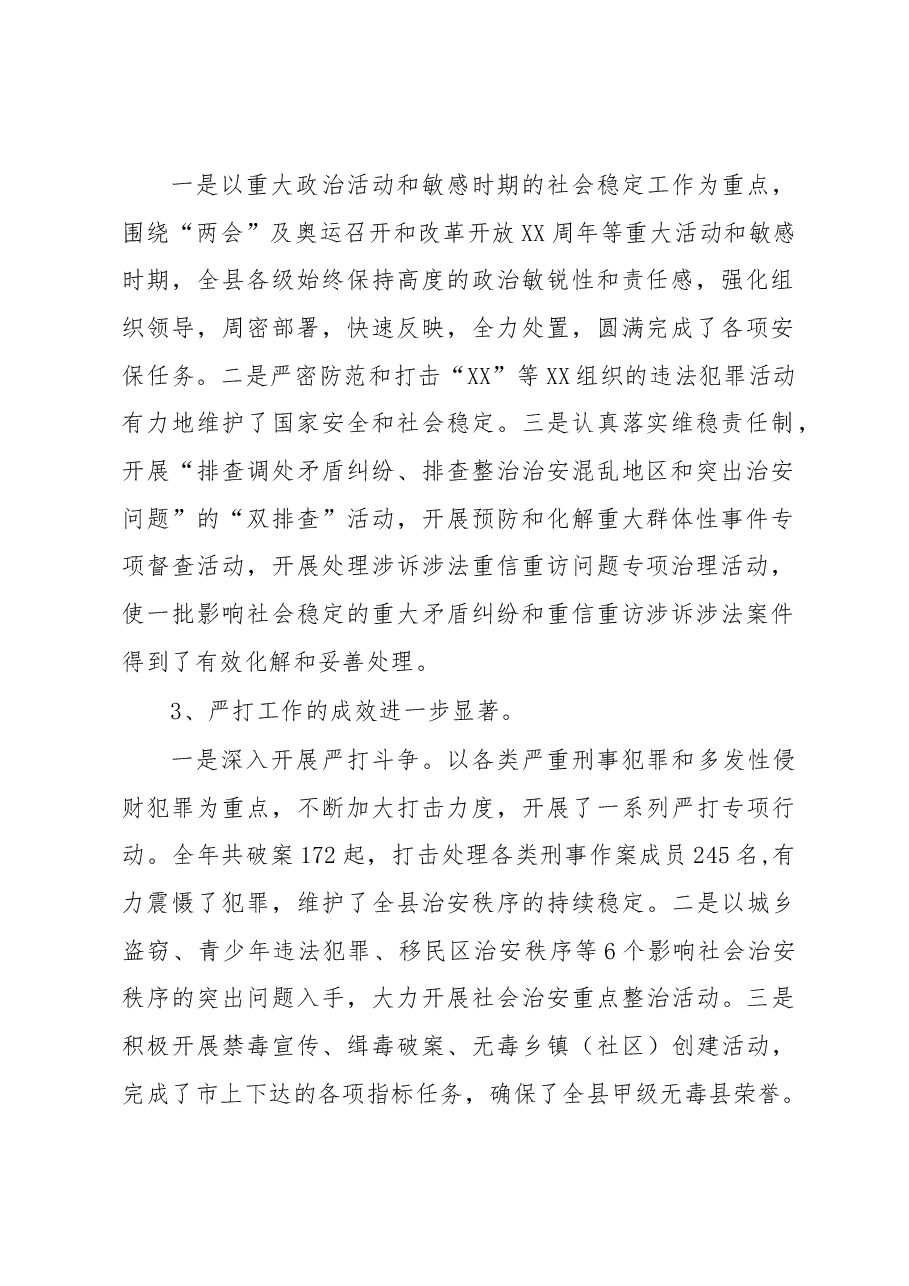 一是以重大政治活动和敏感时期的社会稳定工作为重点，围绕“两会”及奥运召开和改革开放XX周年等重大活动和敏感时期，全县各级始终保持高度的政治敏锐性和责任感，强化组织领导，周密部署，快速反映，全力处置，圆满完成了各项安保任务。二是严密防范和打击“XX”等XX组织的违法犯罪活动有力地维护了国家安全和社会稳定。三是认真落实维稳责任制，开展“排查调处矛盾纠纷、排查整治治安混乱地区和突出治安问题”的“双排查”活动，开展预防和化解重大群体性事件专项督查活动，开展处理涉诉涉法重信重访问题专项治理活动，使一批影响社会稳定的重大矛盾纠纷和重信重访涉诉涉法案件得到了有效化解和妥善处理。

3、严打工作的成效进一步显著。

一是深入开展严打斗争。以各类严重刑事犯罪和多发性侵财犯罪为重点，不断加大打击力度，开展了一系列严打专项行动。全年共破案172起，打击处理各类刑事作案成员245名,有力震慑了犯罪，维护了全县治安秩序的持续稳定。二是以城乡盗窃、青少年违法犯罪、移民区治安秩序等6个影响社会治安秩序的突出问题入手，大力开展社会治安重点整治活动。三是积极开展禁毒宣传、缉毒破案、无毒乡镇（社区）创建活动，完成了市上下达的各项指标任务，确保了全县甲级无毒县荣誉。